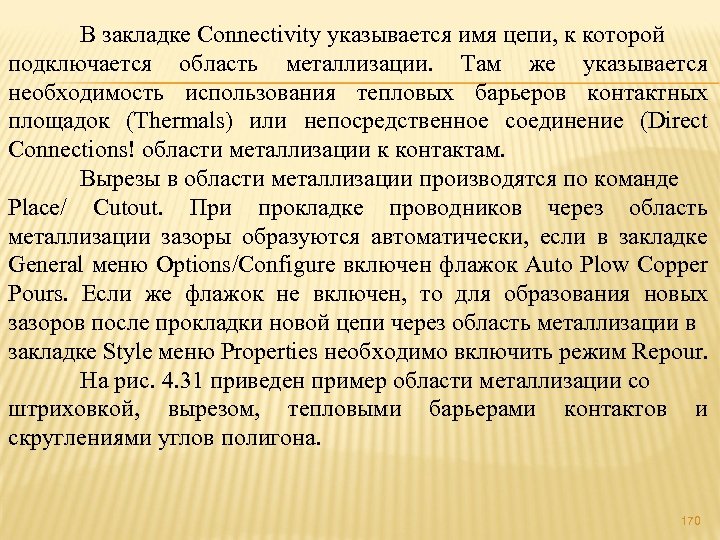 В закладке Connectivity указывается имя цепи, к которой подключается область металлизации. Там же указывается необходимость использования тепловых барьеров контактных площадок (Thermals) или непосредственное соединение (Direct Connections! области металлизации к контактам.

Вырезы в области металлизации производятся по команде Place/ Cutout. При прокладке проводников через область металлизации зазоры образуются автоматически, если в закладке General меню Options/Configure включен флажок Auto Plow Copper Pours. Если же флажок не включен, то для образования новых зазоров после прокладки новой цепи через область металлизации в закладке Style меню Properties необходимо включить режим Repour.

На рис. 4.31 приведен пример области металлизации со штриховкой, вырезом, тепловыми барьерами контактов и скруглениями углов полигона.

170